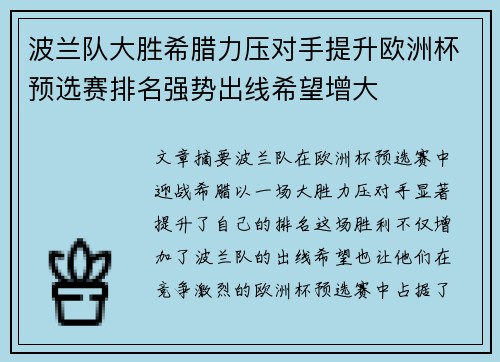 波兰队大胜希腊力压对手提升欧洲杯预选赛排名强势出线希望增大

文章摘要波兰队在欧洲杯预选赛中迎战希腊以一场大胜力压对手显著提升了自己的排名这场胜利不仅增加了波兰队的出线希望也让他们在竞争激烈的欧洲杯预选赛中占据了